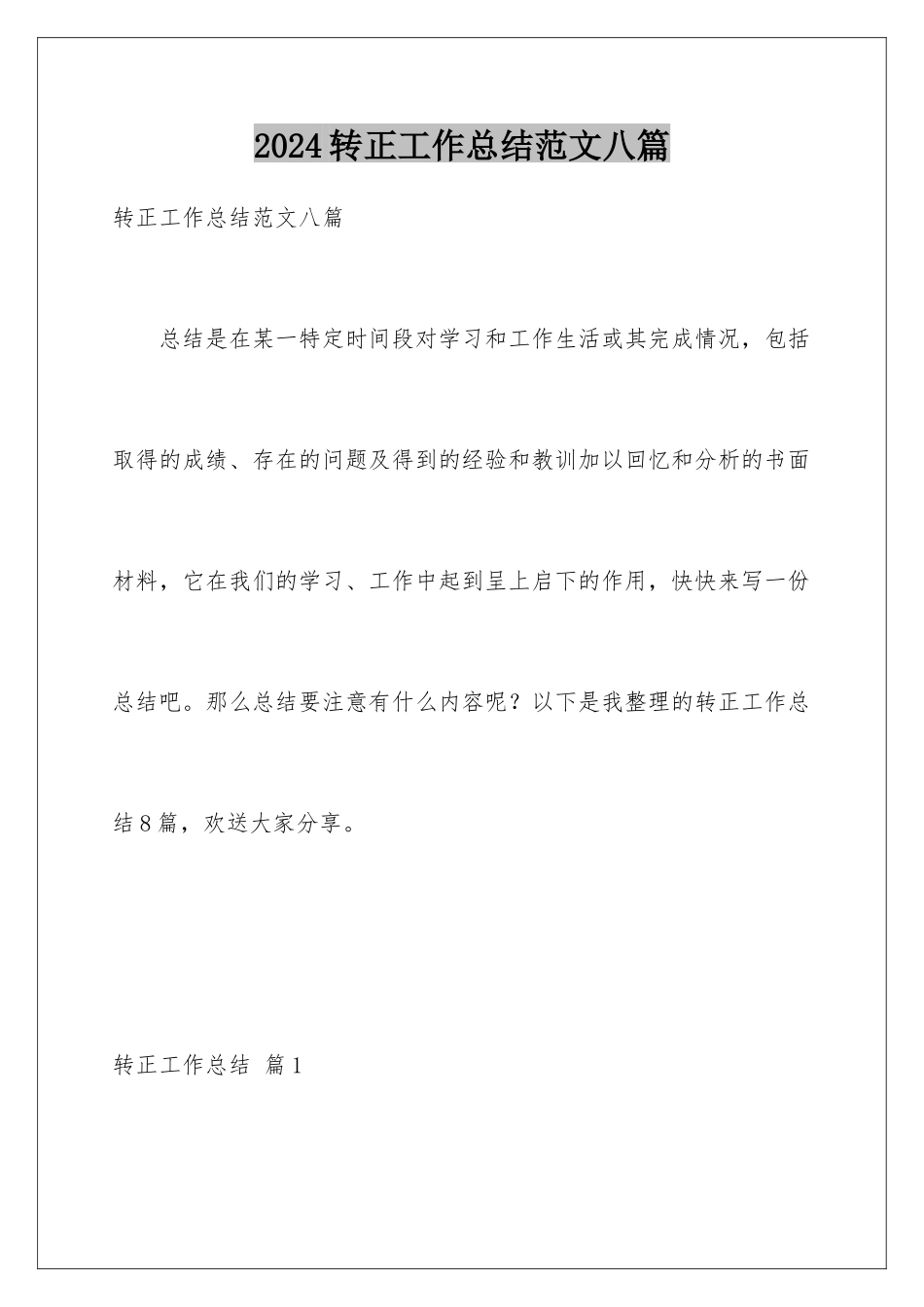 2024转正工作总结范文八篇

转正工作总结范文八篇

总结是在某一特定时间段对学习和工作生活或其完成情况，包括取得的成绩、存在的问题及得到的经验和教训加以回忆和分析的书面材料，它在我们的学习、工作中起到呈上启下的作用，快快来写一份总结吧。那么总结要注意有什么内容呢？以下是我整理的转正工作总结8篇，欢送大家分享。

转正工作总结 篇1